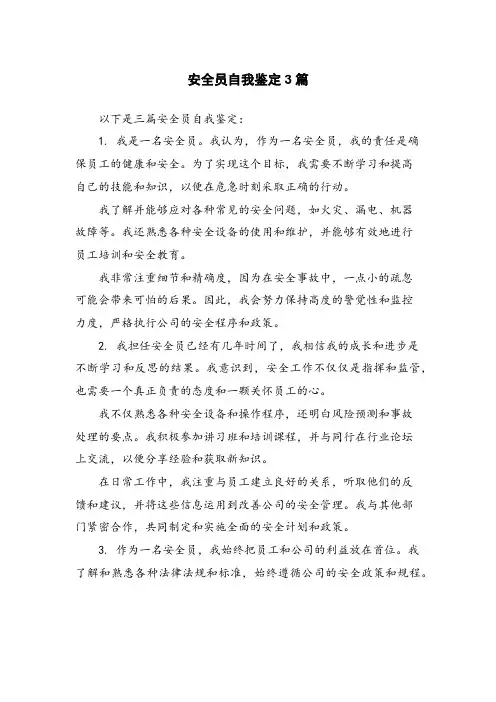 安全员自我鉴定3篇

以下是三篇安全员自我鉴定：

1. 我是一名安全员。我认为，作为一名安全员，我的责任是确保员工的健康和安全。为了实现这个目标，我需要不断学习和提高自己的技能和知识，以便在危急时刻采取正确的行动。

我了解并能够应对各种常见的安全问题，如火灾、漏电、机器故障等。我还熟悉各种安全设备的使用和维护，并能够有效地进行员工培训和安全教育。

我非常注重细节和精确度，因为在安全事故中，一点小的疏忽可能会带来可怕的后果。因此，我会努力保持高度的警觉性和监控力度，严格执行公司的安全程序和政策。

2. 我担任安全员已经有几年时间了，我相信我的成长和进步是不断学习和反思的结果。我意识到，安全工作不仅仅是指挥和监管，也需要一个真正负责的态度和一颗关怀员工的心。

我不仅熟悉各种安全设备和操作程序，还明白风险预测和事故处理的要点。我积极参加讲习班和培训课程，并与同行在行业论坛上交流，以便分享经验和获取新知识。

在日常工作中，我注重与员工建立良好的关系，听取他们的反馈和建议，并将这些信息运用到改善公司的安全管理。我与其他部门紧密合作，共同制定和实施全面的安全计划和政策。

3. 作为一名安全员，我始终把员工和公司的利益放在首位。我了解和熟悉各种法律法规和标准，始终遵循公司的安全政策和规程。